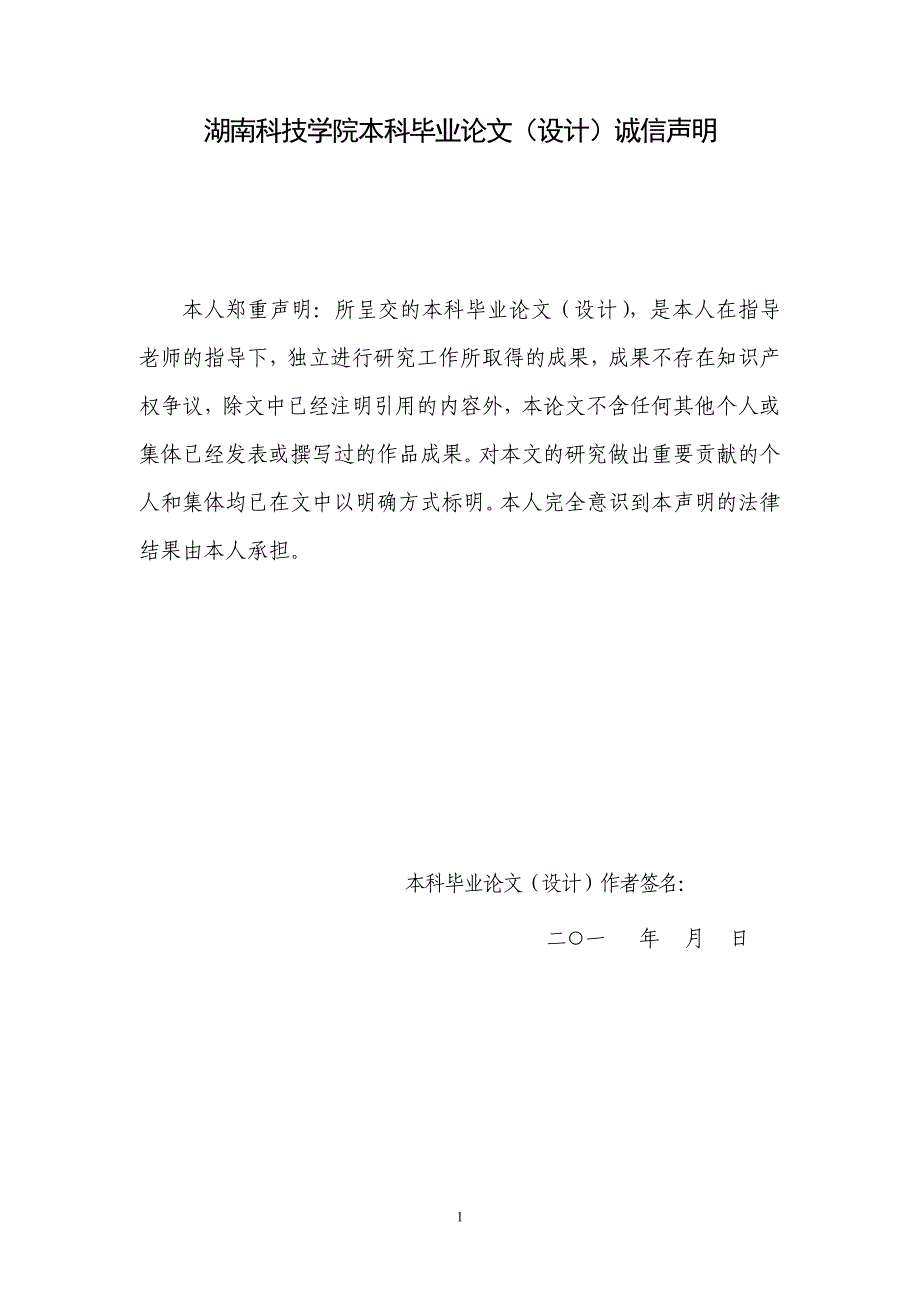 湖南科技学院本科毕业论文（设计）诚信声明

本人郑重声明：所呈交的本科毕业论文（设计），是本人在指导老师的指导下，独立进行研究工作所取得的成果，成果不存在知识产权争议，除文中已经注明引用的内容外，本论文不含任何其他个人或集体已经发表或撰写过的作品成果。对本文的研究做出重要贡献的个人和集体均已在文中以明确方式标明。本人完全意识到本声明的法律结果由本人承担。

本科毕业论文（设计）作者签名：

二〇一　年　月　日

1